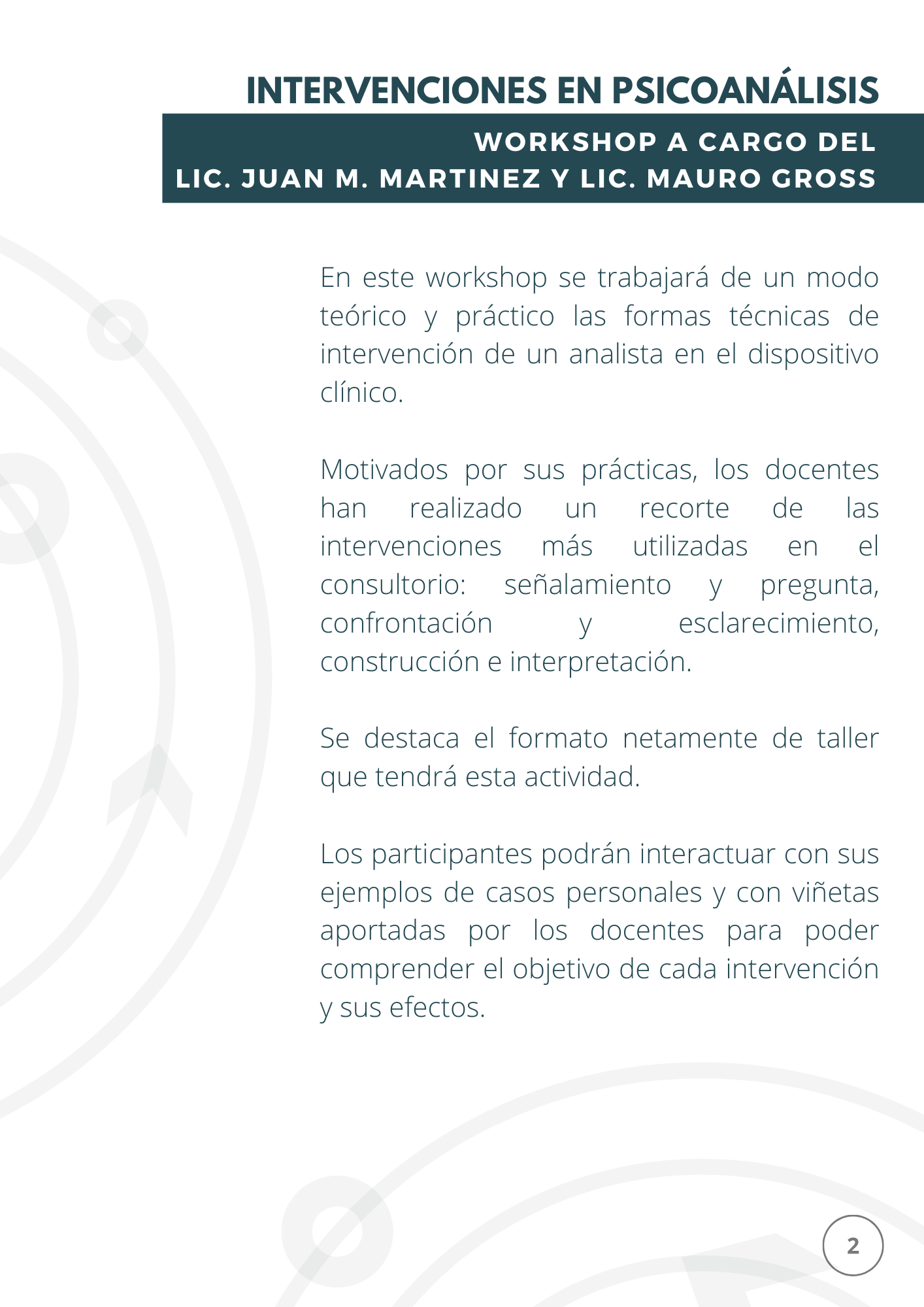 INTERVENCIONES EN PSICOANÁLISIS

WORKSHOP A CARGO DEL
LIC. JUAN M. MARTINEZ Y LIC. MAURO GROSS

En este workshop se trabajará de un modo teórico y práctico las formas técnicas de intervención de un analista en el dispositivo clínico.

Motivados por sus prácticas, los docentes han realizado un recorte de las intervenciones más utilizadas en el consultorio: señalamiento y pregunta, confrontación y esclarecimiento, construcción e interpretación.

Se destaca el formato netamente de taller que tendrá esta actividad.

Los participantes podrán interactuar con sus ejemplos de casos personales y con viñetas aportadas por los docentes para poder comprender el objetivo de cada intervención y sus efectos.

2